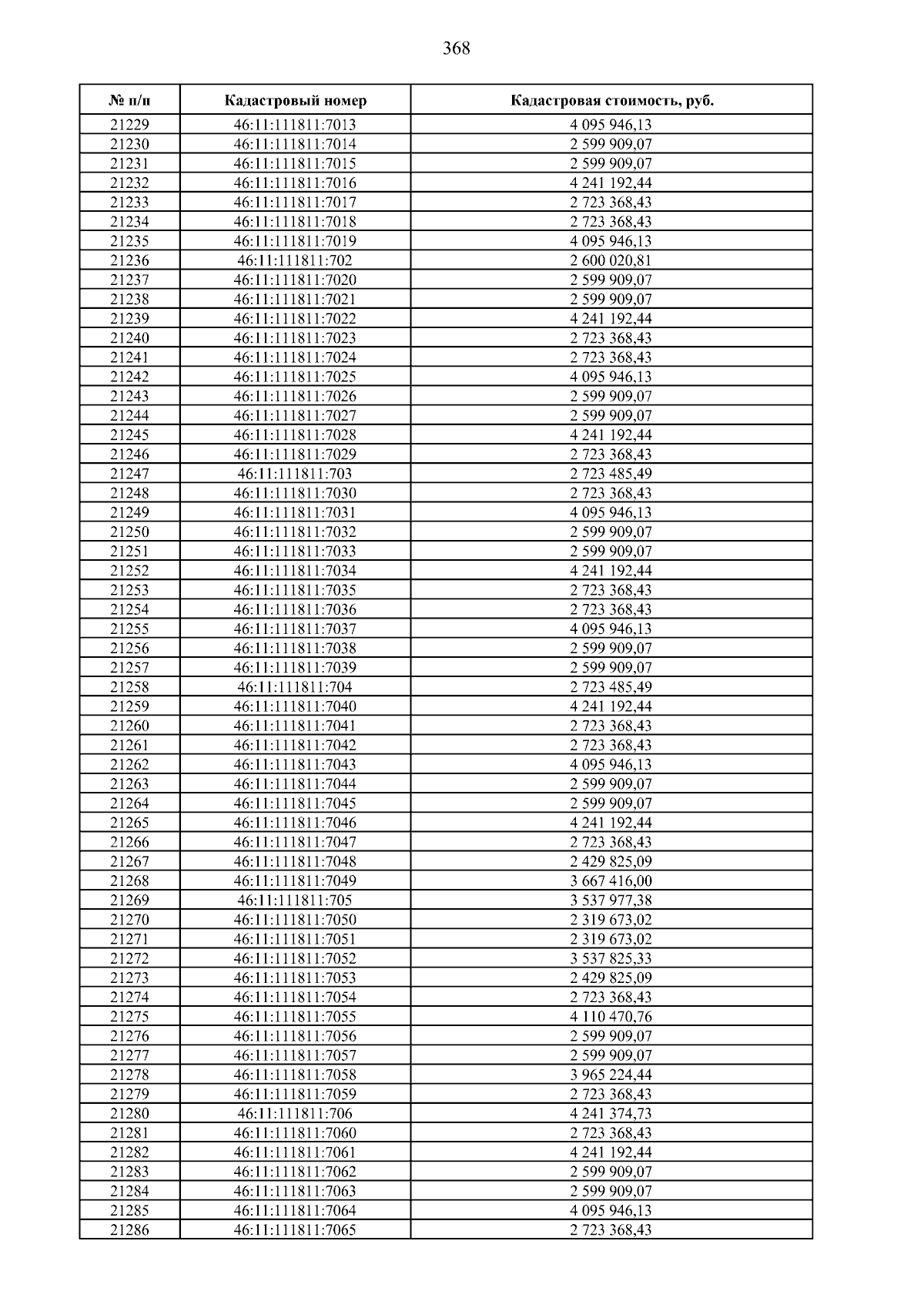 368

| № п/п | Кадастровый номер | Кадастровая стоимость, руб. |
|---|---|---|
| 21229 | 46:11:111811:7013 | 4 095 946,13 |
| 21230 | 46:11:111811:7014 | 2 599 909,07 |
| 21231 | 46:11:111811:7015 | 2 599 909,07 |
| 21232 | 46:11:111811:7016 | 4 241 192,44 |
| 21233 | 46:11:111811:7017 | 2 723 368,43 |
| 21234 | 46:11:111811:7018 | 2 723 368,43 |
| 21235 | 46:11:111811:7019 | 4 095 946,13 |
| 21236 | 46:11:111811:702 | 2 600 020,81 |
| 21237 | 46:11:111811:7020 | 2 599 909,07 |
| 21238 | 46:11:111811:7021 | 2 599 909,07 |
| 21239 | 46:11:111811:7022 | 4 241 192,44 |
| 21240 | 46:11:111811:7023 | 2 723 368,43 |
| 21241 | 46:11:111811:7024 | 2 723 368,43 |
| 21242 | 46:11:111811:7025 | 4 095 946,13 |
| 21243 | 46:11:111811:7026 | 2 599 909,07 |
| 21244 | 46:11:111811:7027 | 2 599 909,07 |
| 21245 | 46:11:111811:7028 | 4 241 192,44 |
| 21246 | 46:11:111811:7029 | 2 723 368,43 |
| 21247 | 46:11:111811:703 | 2 723 485,49 |
| 21248 | 46:11:111811:7030 | 2 723 368,43 |
| 21249 | 46:11:111811:7031 | 4 095 946,13 |
| 21250 | 46:11:111811:7032 | 2 599 909,07 |
| 21251 | 46:11:111811:7033 | 2 599 909,07 |
| 21252 | 46:11:111811:7034 | 4 241 192,44 |
| 21253 | 46:11:111811:7035 | 2 723 368,43 |
| 21254 | 46:11:111811:7036 | 2 723 368,43 |
| 21255 | 46:11:111811:7037 | 4 095 946,13 |
| 21256 | 46:11:111811:7038 | 2 599 909,07 |
| 21257 | 46:11:111811:7039 | 2 599 909,07 |
| 21258 | 46:11:111811:704 | 2 723 485,49 |
| 21259 | 46:11:111811:7040 | 4 241 192,44 |
| 21260 | 46:11:111811:7041 | 2 723 368,43 |
| 21261 | 46:11:111811:7042 | 2 723 368,43 |
| 21262 | 46:11:111811:7043 | 4 095 946,13 |
| 21263 | 46:11:111811:7044 | 2 599 909,07 |
| 21264 | 46:11:111811:7045 | 2 599 909,07 |
| 21265 | 46:11:111811:7046 | 4 241 192,44 |
| 21266 | 46:11:111811:7047 | 2 723 368,43 |
| 21267 | 46:11:111811:7048 | 2 429 825,09 |
| 21268 | 46:11:111811:7049 | 3 667 416,00 |
| 21269 | 46:11:111811:705 | 3 537 977,38 |
| 21270 | 46:11:111811:7050 | 2 319 673,02 |
| 21271 | 46:11:111811:7051 | 2 319 673,02 |
| 21272 | 46:11:111811:7052 | 3 537 825,33 |
| 21273 | 46:11:111811:7053 | 2 429 825,09 |
| 21274 | 46:11:111811:7054 | 2 723 368,43 |
| 21275 | 46:11:111811:7055 | 4 110 470,76 |
| 21276 | 46:11:111811:7056 | 2 599 909,07 |
| 21277 | 46:11:111811:7057 | 2 599 909,07 |
| 21278 | 46:11:111811:7058 | 3 965 224,44 |
| 21279 | 46:11:111811:7059 | 2 723 368,43 |
| 21280 | 46:11:111811:706 | 4 241 374,73 |
| 21281 | 46:11:111811:7060 | 2 723 368,43 |
| 21282 | 46:11:111811:7061 | 4 241 192,44 |
| 21283 | 46:11:111811:7062 | 2 599 909,07 |
| 21284 | 46:11:111811:7063 | 2 599 909,07 |
| 21285 | 46:11:111811:7064 | 4 095 946,13 |
| 21286 | 46:11:111811:7065 | 2 723 368,43 |